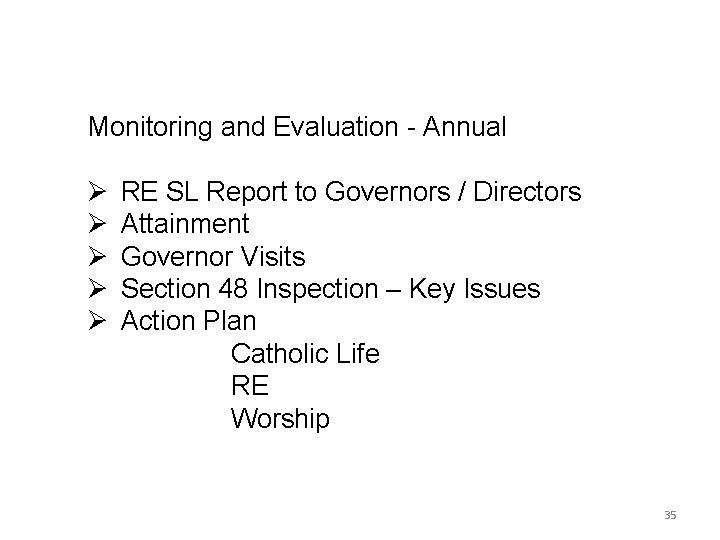 Monitoring and Evaluation - Annual

➢ RE SL Report to Governors / Directors
➢ Attainment
➢ Governor Visits
➢ Section 48 Inspection – Key Issues
➢ Action Plan
Catholic Life
RE
Worship

35